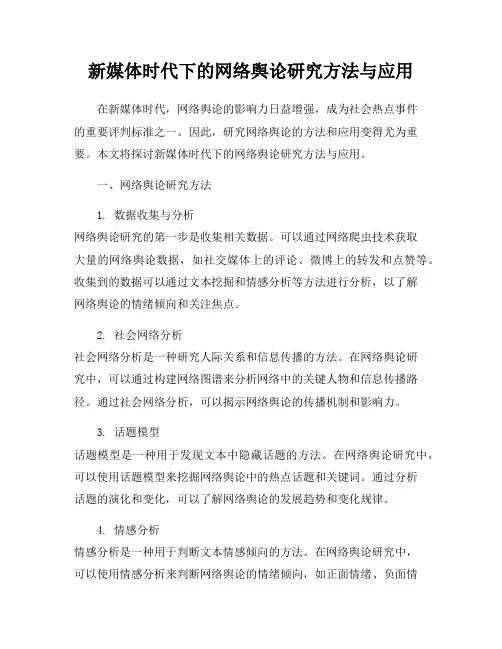 新媒体时代下的网络舆论研究方法与应用

在新媒体时代，网络舆论的影响力日益增强，成为社会热点事件的重要评判标准之一。因此，研究网络舆论的方法和应用变得尤为重要。本文将探讨新媒体时代下的网络舆论研究方法与应用。

一、网络舆论研究方法

1. 数据收集与分析
网络舆论研究的第一步是收集相关数据。可以通过网络爬虫技术获取大量的网络舆论数据，如社交媒体上的评论、微博上的转发和点赞等。收集到的数据可以通过文本挖掘和情感分析等方法进行分析，以了解网络舆论的情绪倾向和关注焦点。

2. 社会网络分析
社会网络分析是一种研究人际关系和信息传播的方法。在网络舆论研究中，可以通过构建网络图谱来分析网络中的关键人物和信息传播路径。通过社会网络分析，可以揭示网络舆论的传播机制和影响力。

3. 话题模型
话题模型是一种用于发现文本中隐藏话题的方法。在网络舆论研究中，可以使用话题模型来挖掘网络舆论中的热点话题和关键词。通过分析话题的演化和变化，可以了解网络舆论的发展趋势和变化规律。

4. 情感分析
情感分析是一种用于判断文本情感倾向的方法。在网络舆论研究中，可以使用情感分析来判断网络舆论的情绪倾向，如正面情绪、负面情